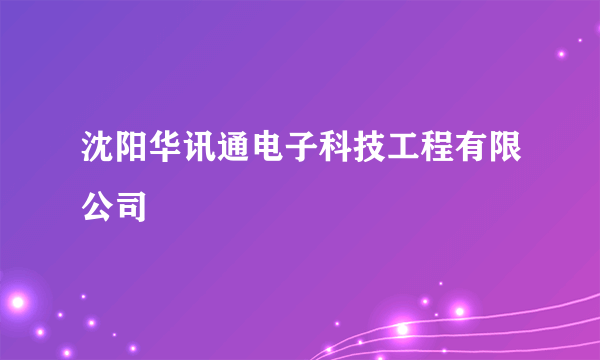 沈阳华讯通电子科技工程有限公司